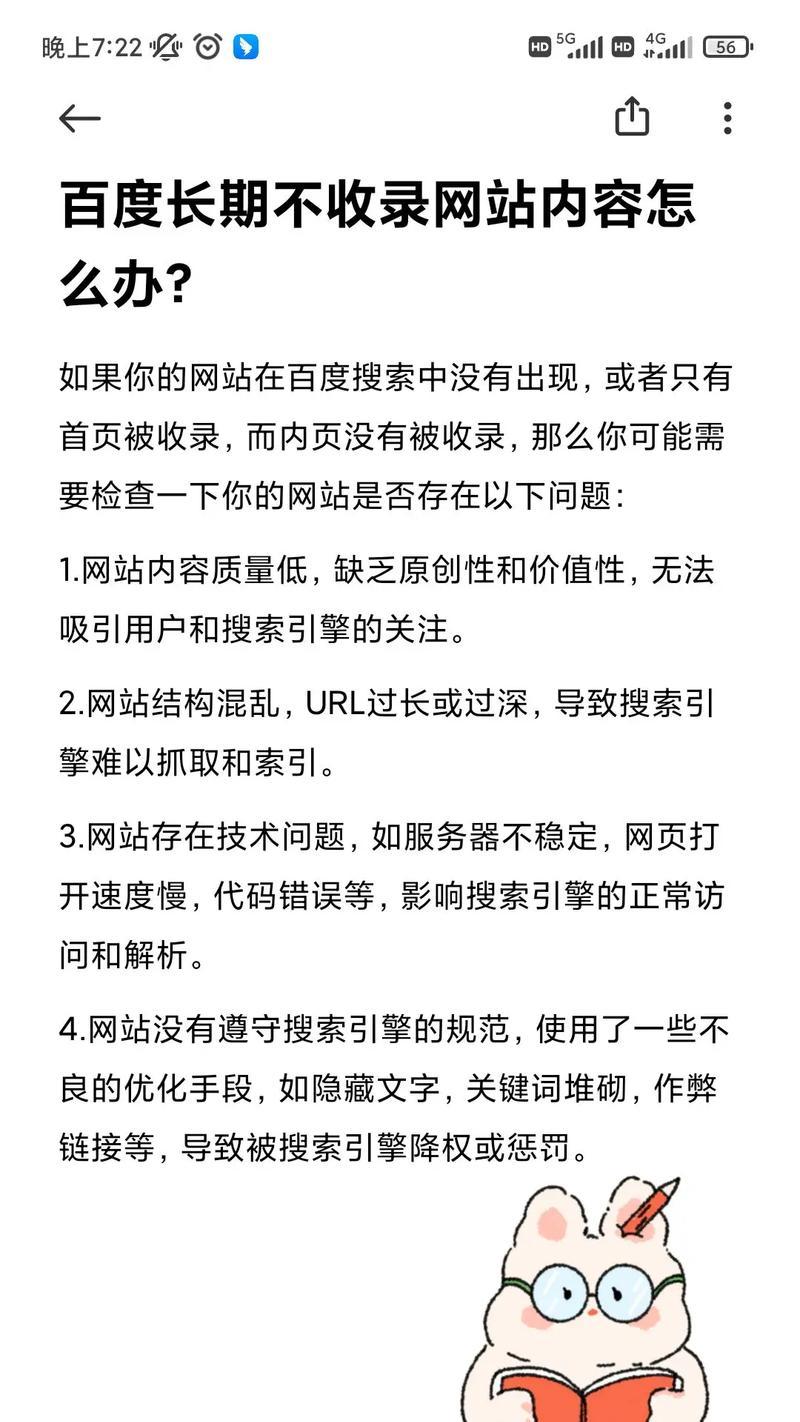 晚上7:22

HD 5G HD 4G 56

百度长期不收录网站内容怎么办?

如果你的网站在百度搜索中没有出现，或者只有首页被收录，而内页没有被收录，那么你可能需要检查一下你的网站是否存在以下问题:

1.网站内容质量低，缺乏原创性和价值性，无法吸引用户和搜索引擎的关注。

2.网站结构混乱，URL过长或过深，导致搜索引擎难以抓取和索引。

3.网站存在技术问题，如服务器不稳定，网页打开速度慢，代码错误等，影响搜索引擎的正常访问和解析。

4.网站没有遵守搜索引擎的规范，使用了一些不良的优化手段，如隐藏文字，关键词堆砌，作弊链接等，导致被搜索引擎降权或惩罚。